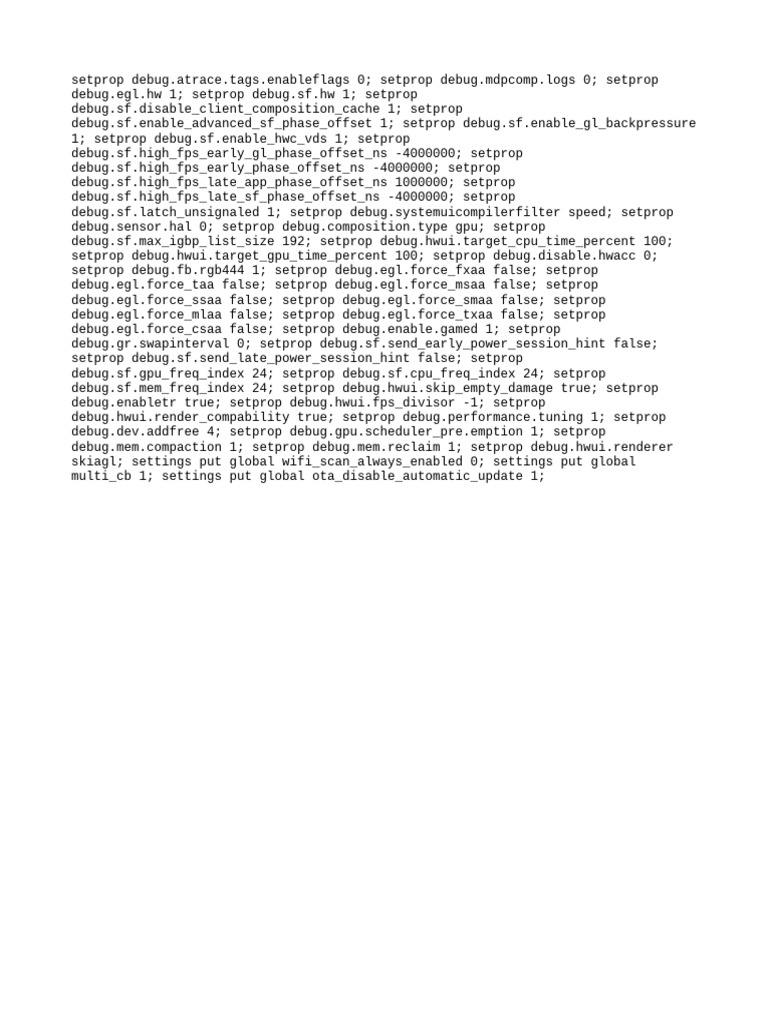 setprop debug.atrace.tags.enableflags 0; setprop debug.mdpcomp.logs 0; setprop debug.egl.hw 1; setprop debug.sf.hw 1; setprop debug.sf.disable_client_composition_cache 1; setprop debug.sf.enable_advanced_sf_phase_offset 1; setprop debug.sf.enable_gl_backpressure 1; setprop debug.sf.enable_hwc_vds 1; setprop debug.sf.high_fps_early_gl_phase_offset_ns -4000000; setprop debug.sf.high_fps_early_phase_offset_ns -4000000; setprop debug.sf.high_fps_late_app_phase_offset_ns 1000000; setprop debug.sf.high_fps_late_sf_phase_offset_ns -4000000; setprop debug.sf.latch_unsignaled 1; setprop debug.systemuicompilerfilter speed; setprop debug.sensor.hal 0; setprop debug.composition.type gpu; setprop debug.sf.max_igbp_list_size 192; setprop debug.hwui.target_cpu_time_percent 100; setprop debug.hwui.target_gpu_time_percent 100; setprop debug.disable.hwacc 0; setprop debug.fb.rgb444 1; setprop debug.egl.force_fxaa false; setprop debug.egl.force_taa false; setprop debug.egl.force_msaa false; setprop debug.egl.force_ssaa false; setprop debug.egl.force_smaa false; setprop debug.egl.force_mlaa false; setprop debug.egl.force_txaa false; setprop debug.egl.force_csaa false; setprop debug.enable.gamed 1; setprop debug.gr.swapinterval 0; setprop debug.sf.send_early_power_session_hint false; setprop debug.sf.send_late_power_session_hint false; setprop debug.sf.gpu_freq_index 24; setprop debug.sf.cpu_freq_index 24; setprop debug.sf.mem_freq_index 24; setprop debug.hwui.skip_empty_damage true; setprop debug.enabletr true; setprop debug.hwui.fps_divisor -1; setprop debug.hwui.render_compability true; setprop debug.performance.tuning 1; setprop debug.dev.addfree 4; setprop debug.gpu.scheduler_pre.emption 1; setprop debug.mem.compaction 1; setprop debug.mem.reclaim 1; setprop debug.hwui.renderer skiagl; settings put global wifi_scan_always_enabled 0; settings put global multi_cb 1; settings put global ota_disable_automatic_update 1;